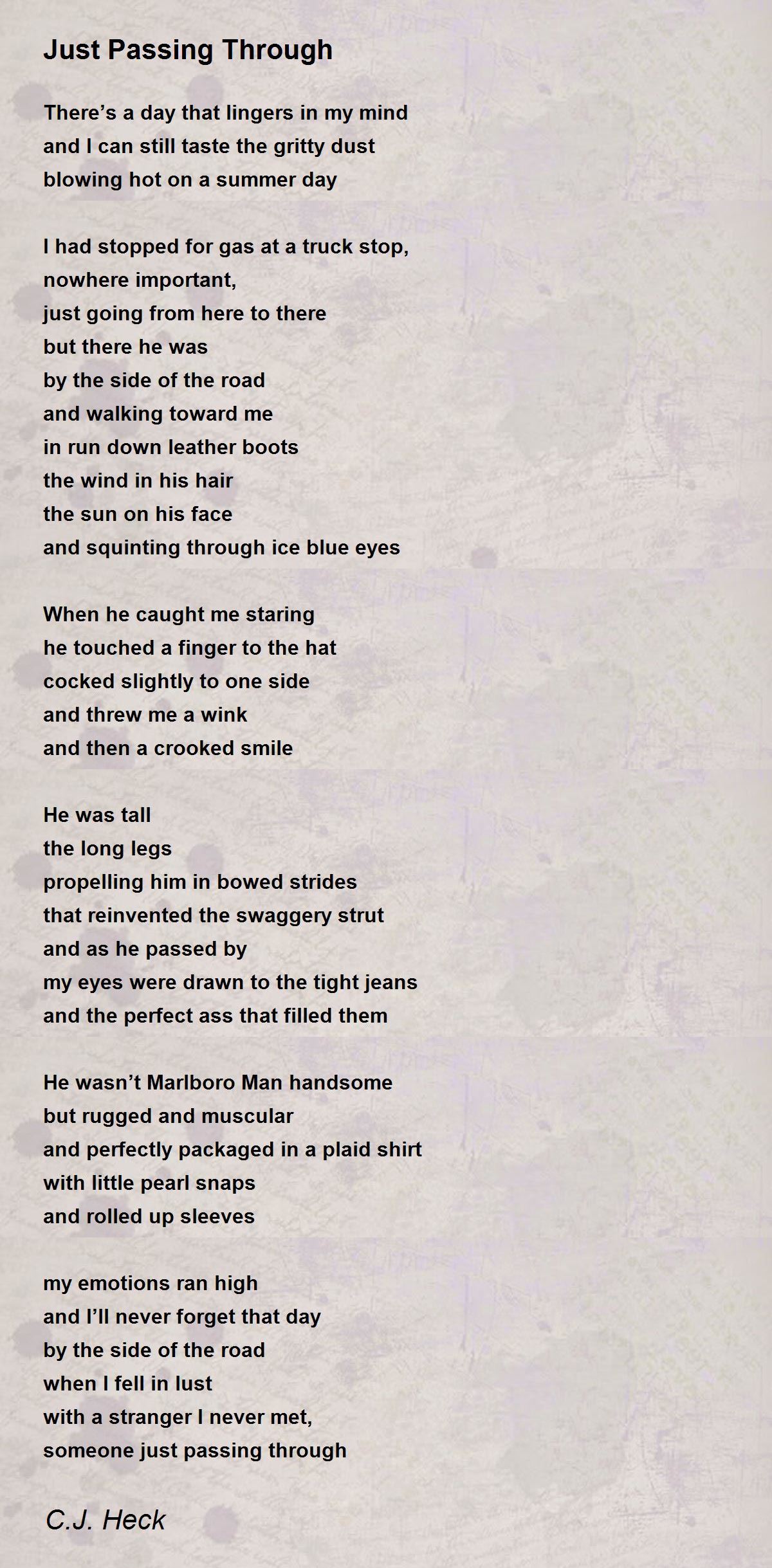 Just Passing Through

There’s a day that lingers in my mind
and I can still taste the gritty dust
blowing hot on a summer day

I had stopped for gas at a truck stop,
nowhere important,
just going from here to there
but there he was
by the side of the road
and walking toward me
in run down leather boots
the wind in his hair
the sun on his face
and squinting through ice blue eyes

When he caught me staring
he touched a finger to the hat
cocked slightly to one side
and threw me a wink
and then a crooked smile

He was tall
the long legs
propelling him in bowed strides
that reinvented the swaggery strut
and as he passed by
my eyes were drawn to the tight jeans
and the perfect ass that filled them

He wasn’t Marlboro Man handsome
but rugged and muscular
and perfectly packaged in a plaid shirt
with little pearl snaps
and rolled up sleeves

my emotions ran high
and I’ll never forget that day
by the side of the road
when I fell in lust
with a stranger I never met,
someone just passing through

C.J. Heck